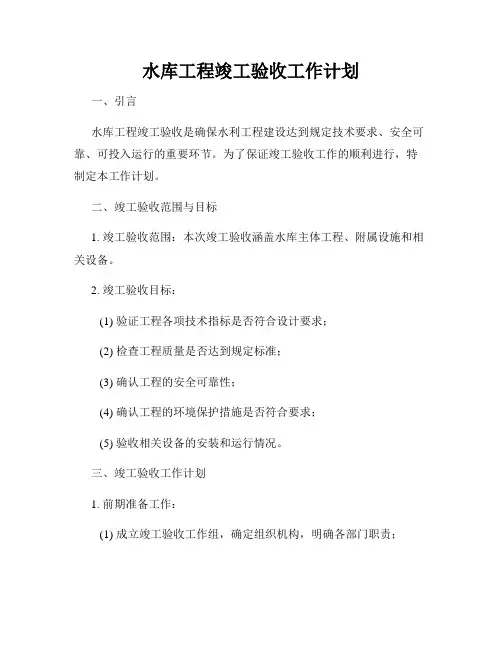 水库工程竣工验收工作计划

一、引言

水库工程竣工验收是确保水利工程建设达到规定技术要求、安全可靠、可投入运行的重要环节。为了保证竣工验收工作的顺利进行，特制定本工作计划。

二、竣工验收范围与目标

1. 竣工验收范围：本次竣工验收涵盖水库主体工程、附属设施和相关设备。

2. 竣工验收目标：

(1) 验证工程各项技术指标是否符合设计要求；

(2) 检查工程质量是否达到规定标准；

(3) 确认工程的安全可靠性；

(4) 确认工程的环境保护措施是否符合要求；

(5) 验收相关设备的安装和运行情况。

三、竣工验收工作计划

1. 前期准备工作：

(1) 成立竣工验收工作组，确定组织机构，明确各部门职责；